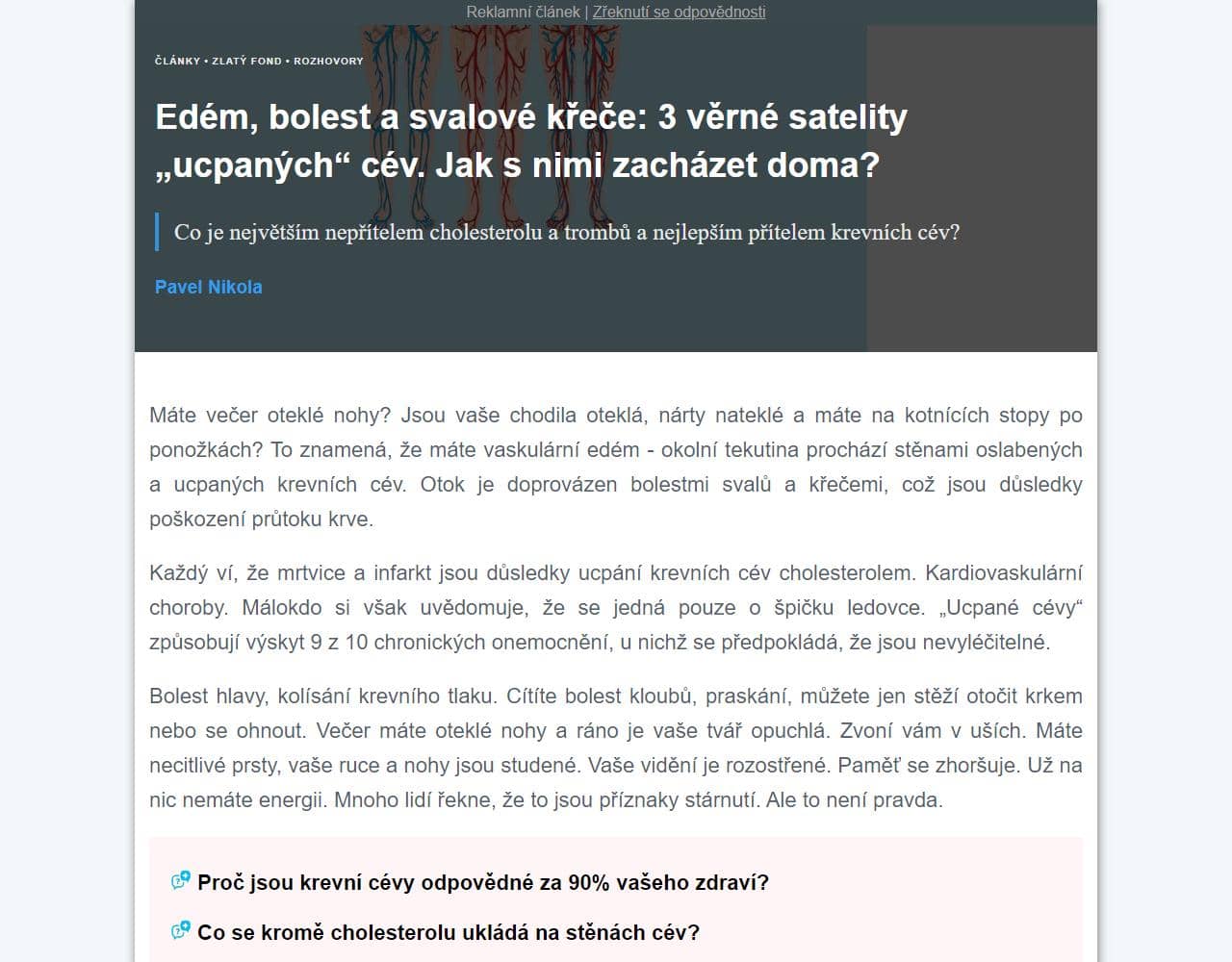 Reklamní článek | Zřeknutí se odpovědnosti

ČLÁNKY • ZLATÝ FOND • ROZHOVORY

Edém, bolest a svalové křeče: 3 věrné satelity „ucpaných“ cév. Jak s nimi zacházet doma?

Co je největším nepřítelem cholesterolu a trombů a nejlepším přítelem krevních cév?

Pavel Nikola

Máte večer oteklé nohy? Jsou vaše chodila oteklá, nárty nateklé a máte na kotnících stopy po ponožkách? To znamená, že máte vaskulární edém - okolní tekutina prochází stěnami oslabených a ucpaných krevních cév. Otok je doprovázen bolestmi svalů a křečemi, což jsou důsledky poškození průtoku krve.

Každý ví, že mrtvice a infarkt jsou důsledky ucpání krevních cév cholesterolem. Kardiovaskulární choroby. Málokdo si však uvědomuje, že se jedná pouze o špičku ledovce. „Ucpané cévy“ způsobují výskyt 9 z 10 chronických onemocnění, u nichž se předpokládá, že jsou nevyléčitelné.

Bolest hlavy, kolísání krevního tlaku. Cítíte bolest kloubů, praskání, můžete jen stěží otočit krkem nebo se ohnout. Večer máte oteklé nohy a ráno je vaše tvář opuchlá. Zvoní vám v uších. Máte necitlivé prsty, vaše ruce a nohy jsou studené. Vaše vidění je rozostřené. Paměť se zhoršuje. Už na nic nemáte energii. Mnoho lidí řekne, že to jsou příznaky stárnutí. Ale to není pravda.

Proč jsou krevní cévy odpovědné za 90% vašeho zdraví?

Co se kromě cholesterolu ukládá na stěnách cév?